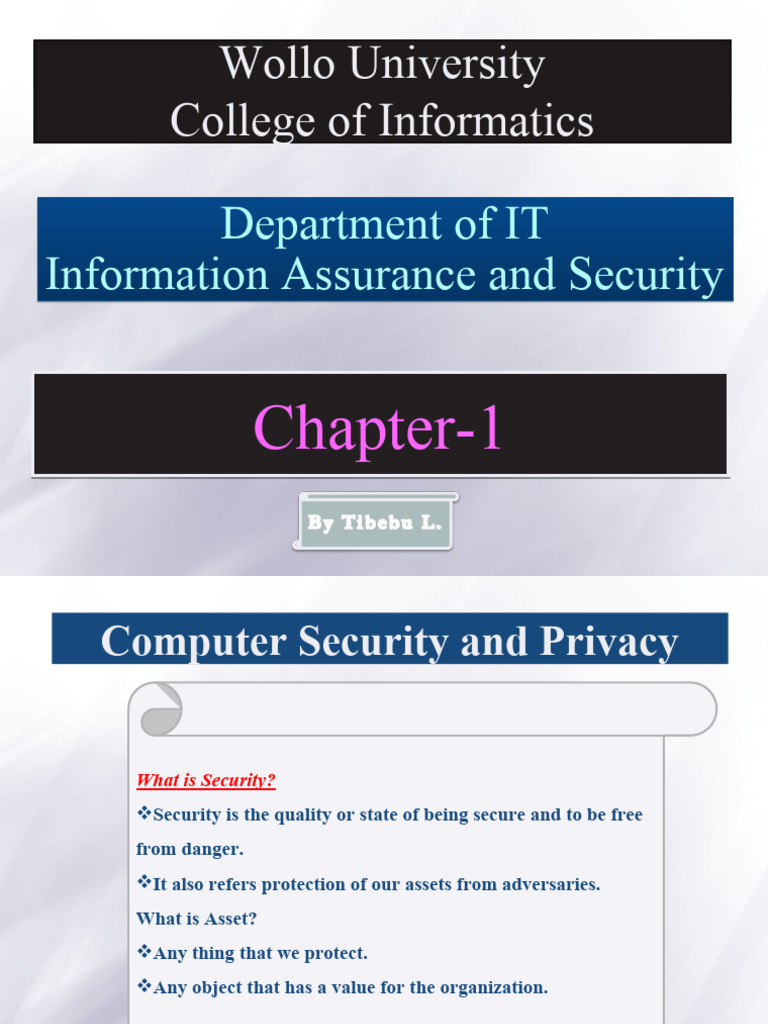 Wollo University
College of Informatics

Department of IT
Information Assurance and Security

Chapter-1

By Tibebu L.

Computer Security and Privacy

What is Security?

❖Security is the quality or state of being secure and to be free from danger.

❖It also refers protection of our assets from adversaries.

What is Asset?

❖Any thing that we protect.

❖Any object that has a value for the organization.